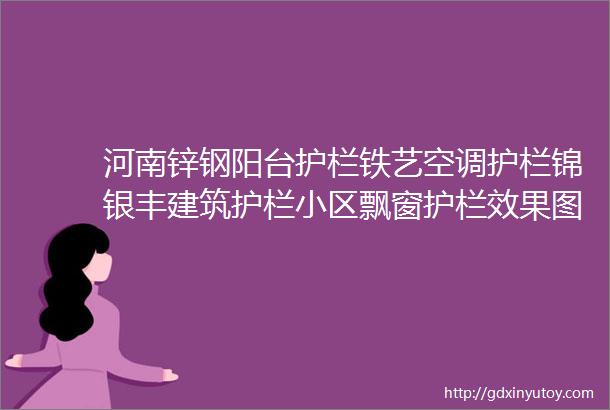 河南锌钢阳台护栏铁艺空调护栏锦银丰建筑护栏小区飘窗护栏效果图

http://gdxinyutoy.com